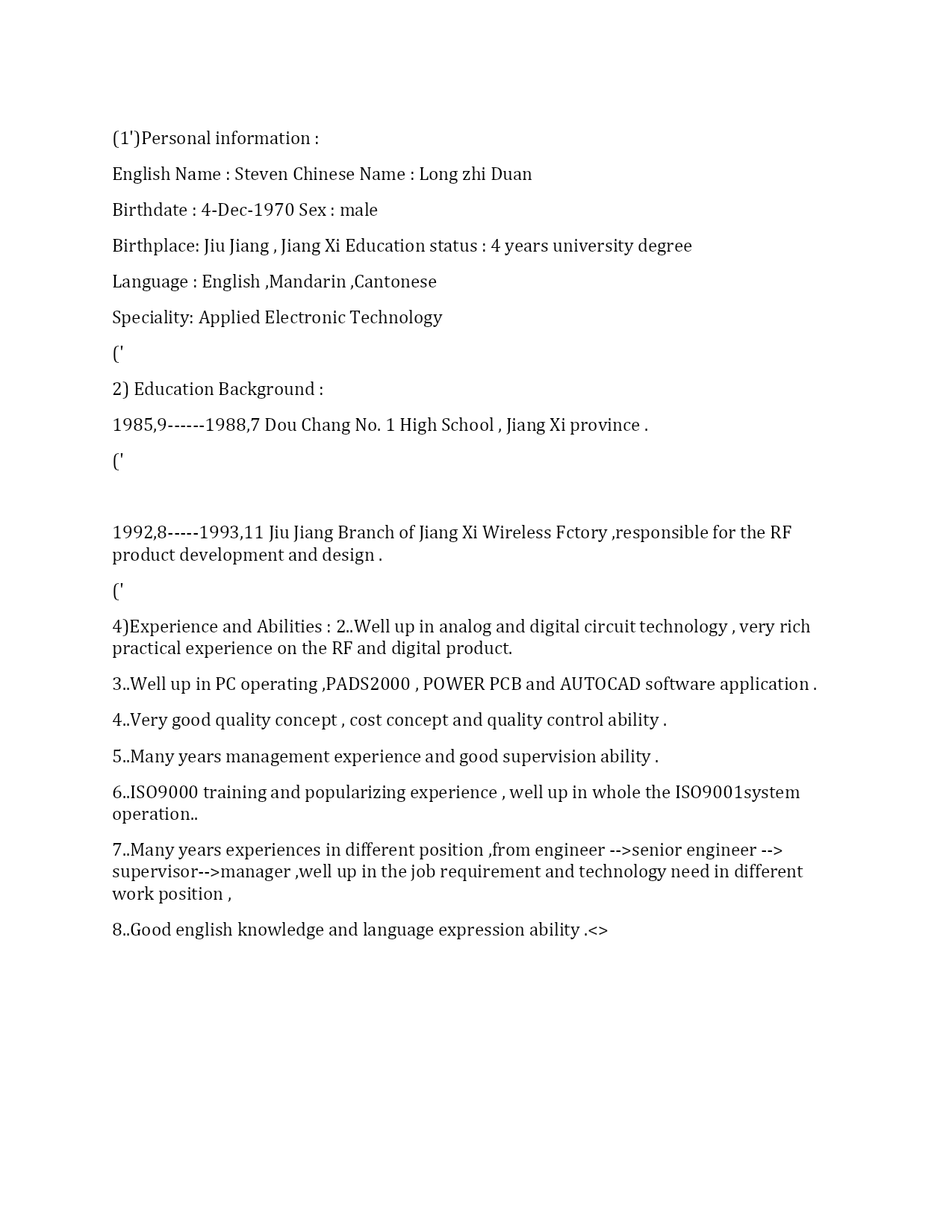 (1')Personal information :

English Name : Steven Chinese Name : Long zhi Duan

Birthdate : 4-Dec-1970 Sex : male

Birthplace: Jiu Jiang , Jiang Xi Education status : 4 years university degree

Language : English ,Mandarin ,Cantonese

Speciality: Applied Electronic Technology

('

2) Education Background :

1985,9------1988,7 Dou Chang No. 1 High School , Jiang Xi province .

('

1992,8-----1993,11 Jiu Jiang Branch of Jiang Xi Wireless Fctory ,responsible for the RF product development and design .

('

4)Experience and Abilities : 2..Well up in analog and digital circuit technology , very rich practical experience on the RF and digital product.

3..Well up in PC operating ,PADS2000 , POWER PCB and AUTOCAD software application .

4..Very good quality concept , cost concept and quality control ability .

5..Many years management experience and good supervision ability .

6..ISO9000 training and popularizing experience , well up in whole the ISO9001system operation..

7..Many years experiences in different position ,from engineer -->senior engineer --> supervisor-->manager ,well up in the job requirement and technology need in different work position ,

8..Good english knowledge and language expression ability .<>